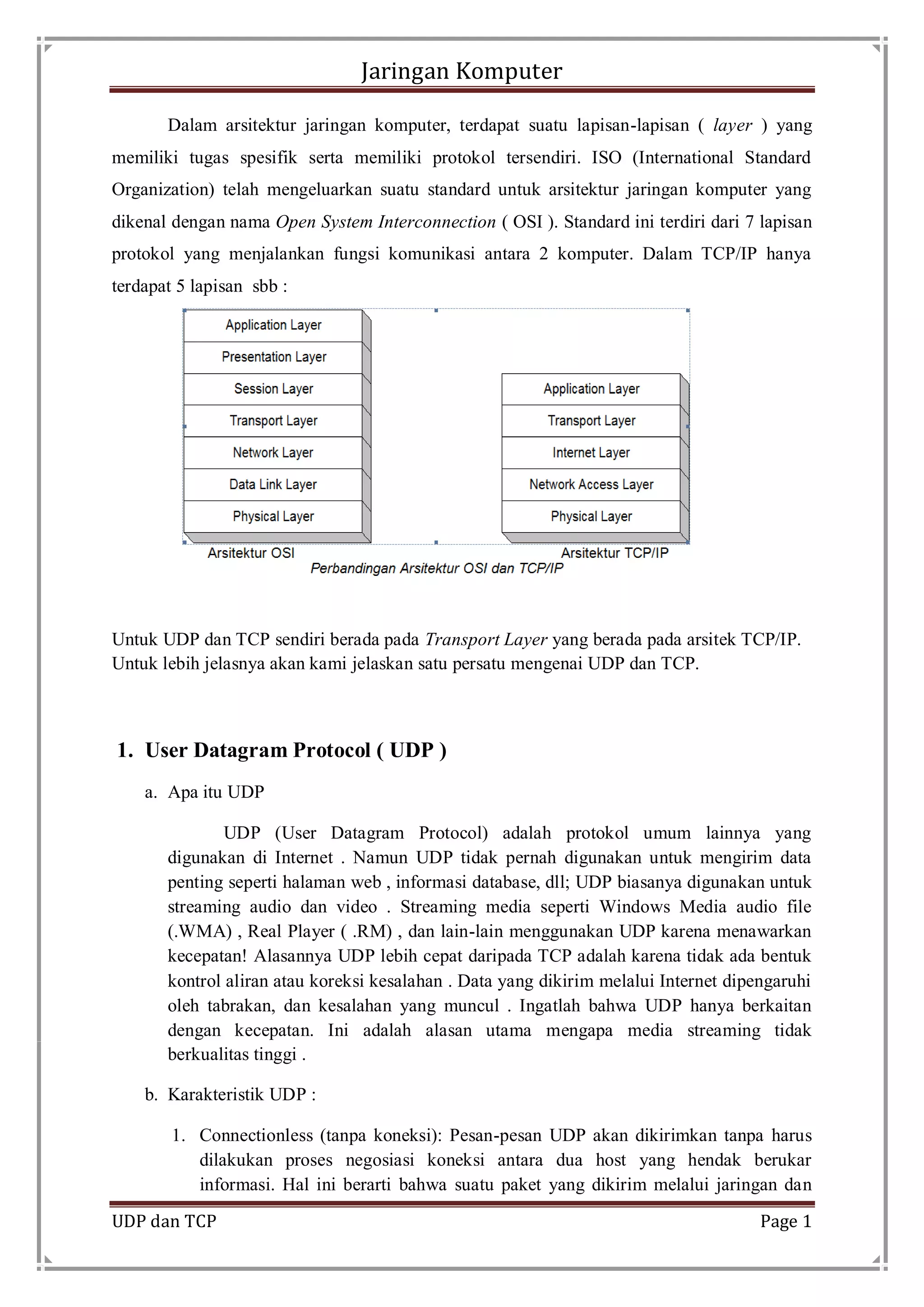 Jaringan Komputer

Dalam arsitektur jaringan komputer, terdapat suatu lapisan-lapisan ( layer ) yang memiliki tugas spesifik serta memiliki protokol tersendiri. ISO (International Standard Organization) telah mengeluarkan suatu standard untuk arsitektur jaringan komputer yang dikenal dengan nama Open System Interconnection ( OSI ). Standard ini terdiri dari 7 lapisan protokol yang menjalankan fungsi komunikasi antara 2 komputer. Dalam TCP/IP hanya terdapat 5 lapisan sbb :

Application Layer
Presentation Layer
Session Layer
Transport Layer
Network Layer
Data Link Layer
Physical Layer
Arsitektur OSI

Application Layer
Transport Layer
Internet Layer
Network Access Layer
Physical Layer
Arsitektur TCP/IP

Perbandingan Arsitektur OSI dan TCP/IP

Untuk UDP dan TCP sendiri berada pada Transport Layer yang berada pada arsitek TCP/IP. Untuk lebih jelasnya akan kami jelaskan satu persatu mengenai UDP dan TCP.

1. User Datagram Protocol ( UDP )

a. Apa itu UDP

UDP (User Datagram Protocol) adalah protokol umum lainnya yang digunakan di Internet . Namun UDP tidak pernah digunakan untuk mengirim data penting seperti halaman web , informasi database, dll; UDP biasanya digunakan untuk streaming audio dan video . Streaming media seperti Windows Media audio file (.WMA) , Real Player ( .RM) , dan lain-lain menggunakan UDP karena menawarkan kecepatan! Alasannya UDP lebih cepat daripada TCP adalah karena tidak ada bentuk kontrol aliran atau koreksi kesalahan . Data yang dikirim melalui Internet dipengaruhi oleh tabrakan, dan kesalahan yang muncul . Ingatlah bahwa UDP hanya berkaitan dengan kecepatan. Ini adalah alasan utama mengapa media streaming tidak berkualitas tinggi .

b. Karakteristik UDP :

1. Connectionless (tanpa koneksi): Pesan-pesan UDP akan dikirimkan tanpa harus dilakukan proses negosiasi koneksi antara dua host yang hendak berukar informasi. Hal ini berarti bahwa suatu paket yang dikirim melalui jaringan dan

UDP dan TCP
Page 1